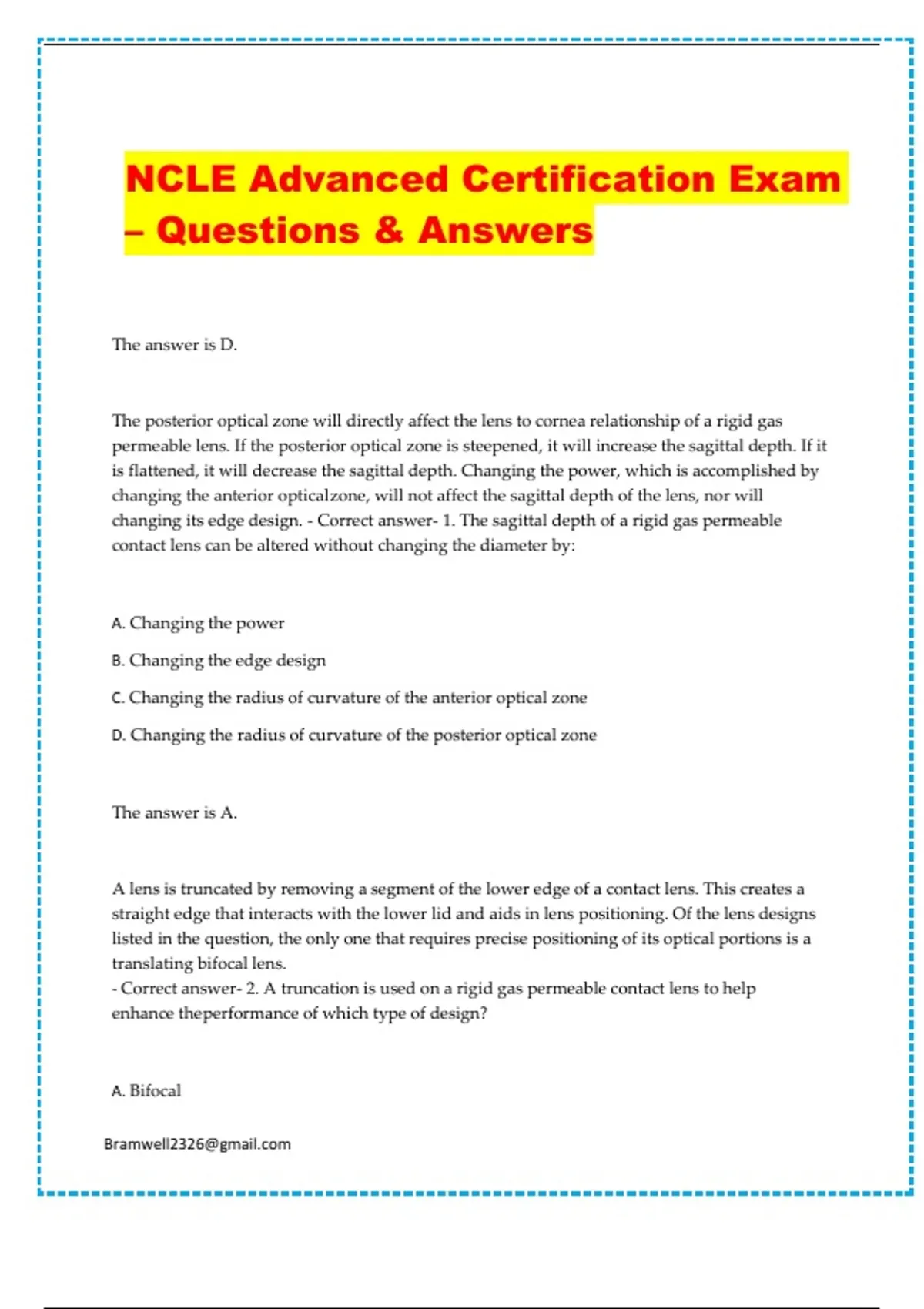 NCLE Advanced Certification Exam – Questions & Answers

The answer is D.

The posterior optical zone will directly affect the lens to cornea relationship of a rigid gas permeable lens. If the posterior optical zone is steepened, it will increase the sagittal depth. If it is flattened, it will decrease the sagittal depth. Changing the power, which is accomplished by changing the anterior opticalzone, will not affect the sagittal depth of the lens, nor will changing its edge design. - Correct answer- 1. The sagittal depth of a rigid gas permeable contact lens can be altered without changing the diameter by:

A. Changing the power

B. Changing the edge design

C. Changing the radius of curvature of the anterior optical zone

D. Changing the radius of curvature of the posterior optical zone

The answer is A.

A lens is truncated by removing a segment of the lower edge of a contact lens. This creates a straight edge that interacts with the lower lid and aids in lens positioning. Of the lens designs listed in the question, the only one that requires precise positioning of its optical portions is a translating bifocal lens.
- Correct answer- 2. A truncation is used on a rigid gas permeable contact lens to help enhance theperformance of which type of design?

A. Bifocal

Bramwell2326@gmail.com